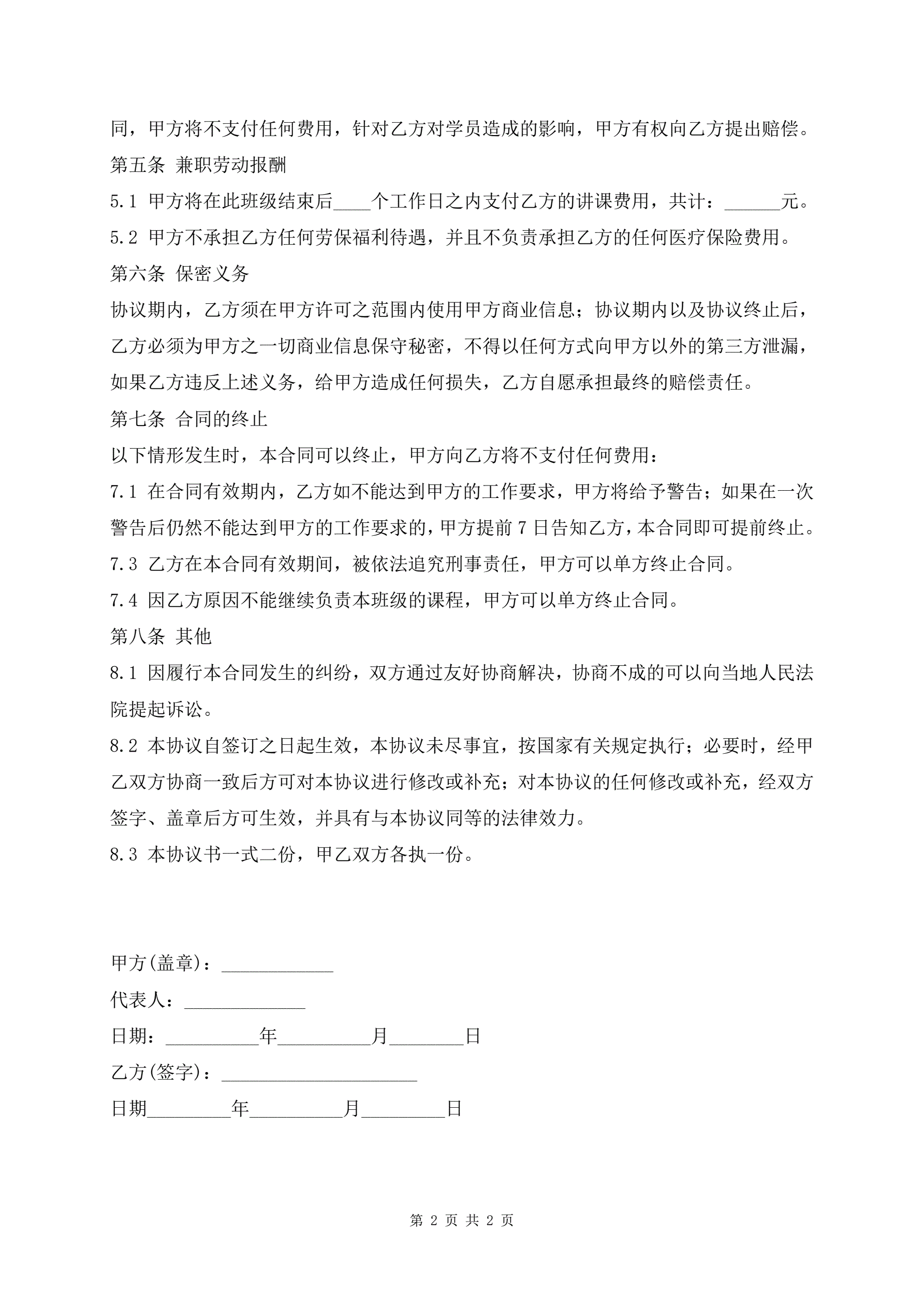 同，甲方将不支付任何费用，针对乙方对学员造成的影响，甲方有权向乙方提出赔偿。

第五条 兼职劳动报酬

5.1 甲方将在此班级结束后____个工作日之内支付乙方的讲课费用，共计：______元。

5.2 甲方不承担乙方任何劳保福利待遇，并且不负责承担乙方的任何医疗保险费用。

第六条 保密义务

协议期内，乙方须在甲方许可之范围内使用甲方商业信息；协议期内以及协议终止后，乙方必须为甲方之一切商业信息保守秘密，不得以任何方式向甲方以外的第三方泄漏，如果乙方违反上述义务，给甲方造成任何损失，乙方自愿承担最终的赔偿责任。

第七条 合同的终止

以下情形发生时，本合同可以终止，甲方向乙方将不支付任何费用：

7.1 在合同有效期内，乙方如不能达到甲方的工作要求，甲方将给予警告；如果在一次警告后仍然不能达到甲方的工作要求的，甲方提前 7 日告知乙方，本合同即可提前终止。

7.3 乙方在本合同有效期间，被依法追究刑事责任，甲方可以单方终止合同。

7.4 因乙方原因不能继续负责本班级的课程，甲方可以单方终止合同。

第八条 其他

8.1 因履行本合同发生的纠纷，双方通过友好协商解决，协商不成的可以向当地人民法院提起诉讼。

8.2 本协议自签订之日起生效，本协议未尽事宜，按国家有关规定执行；必要时，经甲乙双方协商一致后方可对本协议进行修改或补充；对本协议的任何修改或补充，经双方签字、盖章后方可生效，并具有与本协议同等的法律效力。

8.3 本协议书一式二份，甲乙双方各执一份。

甲方(盖章)：____________

代表人：_____________

日期：__________年__________月________日

乙方(签字)：_____________________

日期_________年__________月_________日

第 2 页 共 2 页